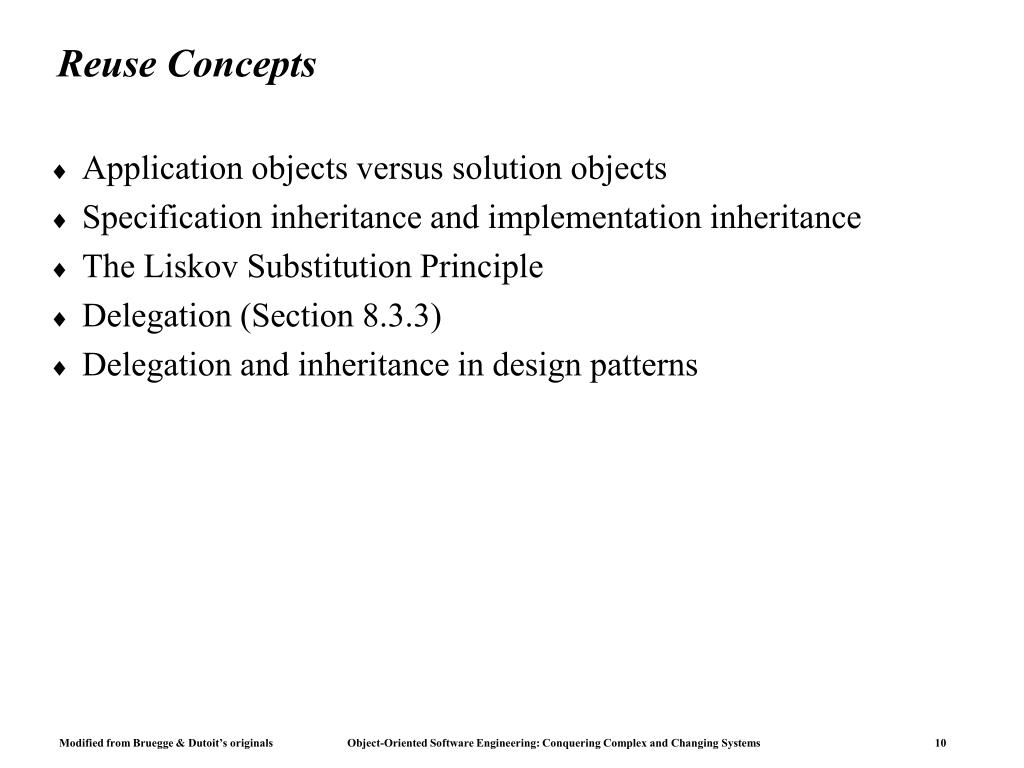 Reuse Concepts

♦ Application objects versus solution objects
♦ Specification inheritance and implementation inheritance
♦ The Liskov Substitution Principle
♦ Delegation (Section 8.3.3)
♦ Delegation and inheritance in design patterns

Modified from Bruegge & Dutoit's originals
Object-Oriented Software Engineering: Conquering Complex and Changing Systems
10